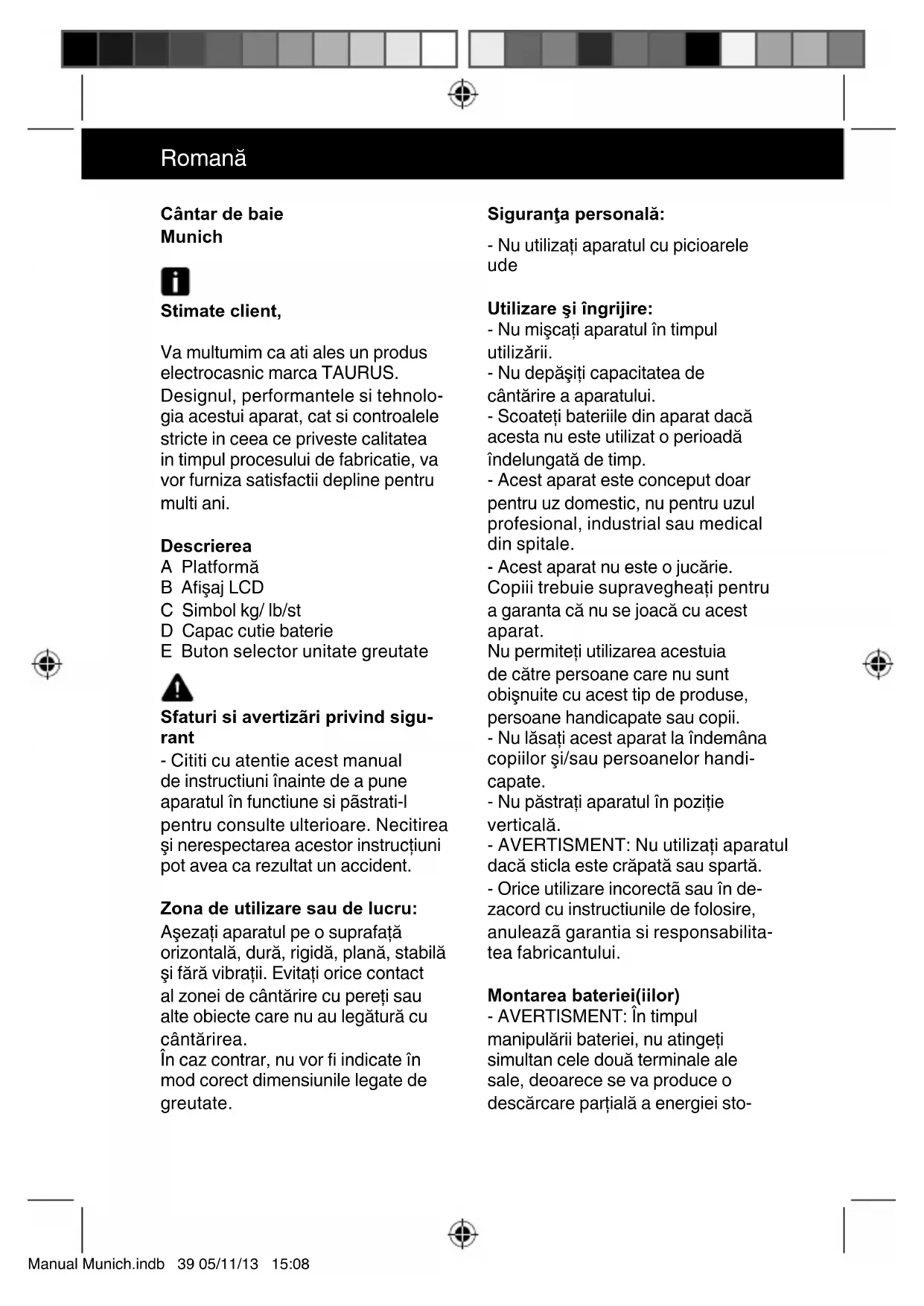 Romană

Cântar de baie
Munich

Stimate client,

Va multumim ca ati ales un produs electrocasnic marca TAURUS. Designul, performantele si tehnologia acestui aparat, cat si controalele stricte in ceea ce priveste calitatea in timpul procesului de fabricatie, va vor furniza satisfactii depline pentru multi ani.

Descrierea
A Platformă
B Afişaj LCD
C Simbol kg/ lb/st
D Capac cutie baterie
E Buton selector unitate greutate

Sfaturi si avertizări privind sigurant
- Cititi cu atentie acest manual de instructiuni înainte de a pune aparatul în functiune si păstrati-l pentru consulte ulterioare. Necitirea şi nerespectarea acestor instrucțiuni pot avea ca rezultat un accident.

Zona de utilizare sau de lucru:
Aşezați aparatul pe o suprafață orizontală, dură, rigidă, plană, stabilă şi fără vibrații. Evitați orice contact al zonei de cântărire cu pereți sau alte obiecte care nu au legătură cu cântărirea.
În caz contrar, nu vor fi indicate în mod corect dimensiunile legate de greutate.

Siguranţa personală:
- Nu utilizați aparatul cu picioarele ude

Utilizare şi îngrijire:
- Nu mişcați aparatul în timpul utilizării.
- Nu depăşiți capacitatea de cântărire a aparatului.
- Scoateți bateriile din aparat dacă acesta nu este utilizat o perioadă îndelungată de timp.
- Acest aparat este conceput doar pentru uz domestic, nu pentru uzul profesional, industrial sau medical din spitale.
- Acest aparat nu este o jucărie. Copiii trebuie supravegheați pentru a garanta că nu se joacă cu acest aparat.
Nu permiteți utilizarea acestuia de către persoane care nu sunt obişnuite cu acest tip de produse, persoane handicapate sau copii.
- Nu lăsați acest aparat la îndemâna copiilor şi/sau persoanelor handicapate.
- Nu păstrați aparatul în poziție verticală.
- AVERTISMENT: Nu utilizați aparatul dacă sticla este crăpată sau spartă.
- Orice utilizare incorectă sau în dezacord cu instructiunile de folosire, anulează garantia si responsabilitatea fabricantului.

Montarea bateriei(iilor)
- AVERTISMENT: În timpul manipulării bateriei, nu atingeți simultan cele două terminale ale sale, deoarece se va produce o descărcare parțială a energiei sto-

Manual Munich.indb 39 05/11/13 15:08